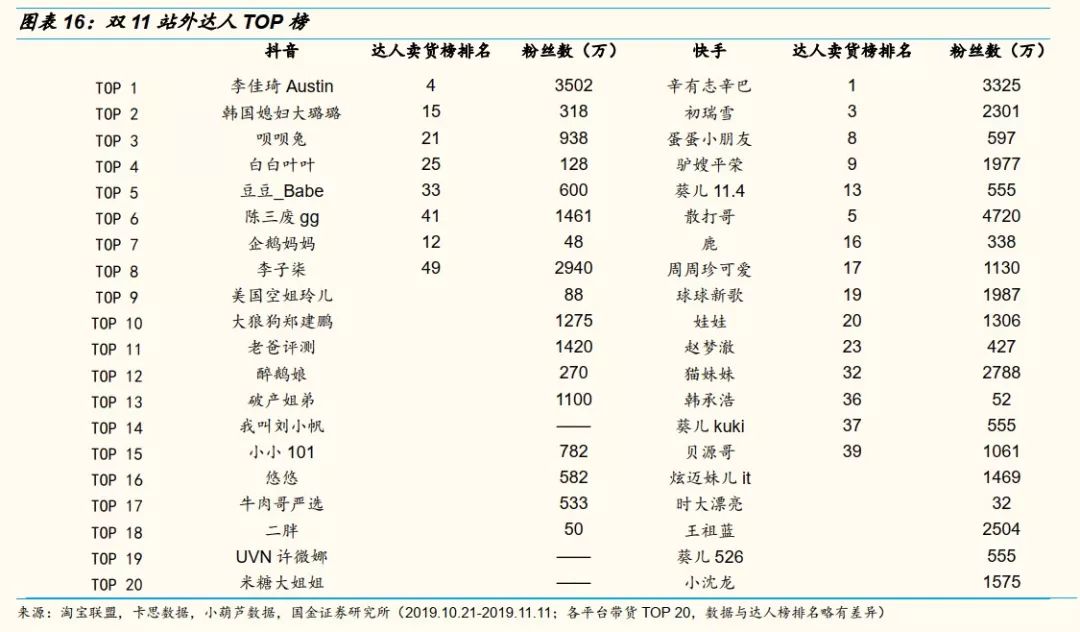 图表 16：双 11 站外达人 TOP 榜

| | 抖音 | 达人卖货榜排名 | 粉丝数（万） | 快手 | 达人卖货榜排名 | 粉丝数（万） |
|---|---|---|---|---|---|---|
| TOP 1 | 李佳琦 Austin | 4 | 3502 | 辛有志辛巴 | 1 | 3325 |
| TOP 2 | 韩国媳妇大璐璐 | 15 | 318 | 初瑞雪 | 3 | 2301 |
| TOP 3 | 呗呗兔 | 21 | 938 | 蛋蛋小朋友 | 8 | 597 |
| TOP 4 | 白白叶叶 | 25 | 128 | 驴嫂平荣 | 9 | 1977 |
| TOP 5 | 豆豆_Babe | 33 | 600 | 葵儿 11.4 | 13 | 555 |
| TOP 6 | 陈三废 gg | 41 | 1461 | 散打哥 | 5 | 4720 |
| TOP 7 | 企鹅妈妈 | 12 | 48 | 鹿 | 16 | 338 |
| TOP 8 | 李子柒 | 49 | 2940 | 周周珍可爱 | 17 | 1130 |
| TOP 9 | 美国空姐玲儿 | | 88 | 球球新歌 | 19 | 1987 |
| TOP 10 | 大狼狗郑建鹏 | | 1275 | 娃娃 | 20 | 1306 |
| TOP 11 | 老爸评测 | | 1420 | 赵梦澈 | 23 | 427 |
| TOP 12 | 醉鹅娘 | | 270 | 猫妹妹 | 32 | 2788 |
| TOP 13 | 破产姐弟 | | 1100 | 韩承浩 | 36 | 52 |
| TOP 14 | 我叫刘小帆 | | —— | 葵儿 kuki | 37 | 555 |
| TOP 15 | 小小 101 | | 782 | 贝源哥 | 39 | 1061 |
| TOP 16 | 悠悠 | | 582 | 炫迈妹儿 it | | 1469 |
| TOP 17 | 牛肉哥严选 | | 533 | 时大漂亮 | | 32 |
| TOP 18 | 二胖 | | 50 | 王祖蓝 | | 2504 |
| TOP 19 | UVN 许微娜 | | —— | 葵儿 526 | | 555 |
| TOP 20 | 米糖大姐姐 | | —— | 小沈龙 | | 1575 |

来源：淘宝联盟，卡思数据，小葫芦数据，国金证券研究所（2019.10.21-2019.11.11；各平台带货 TOP 20，数据与达人榜排名略有差异）